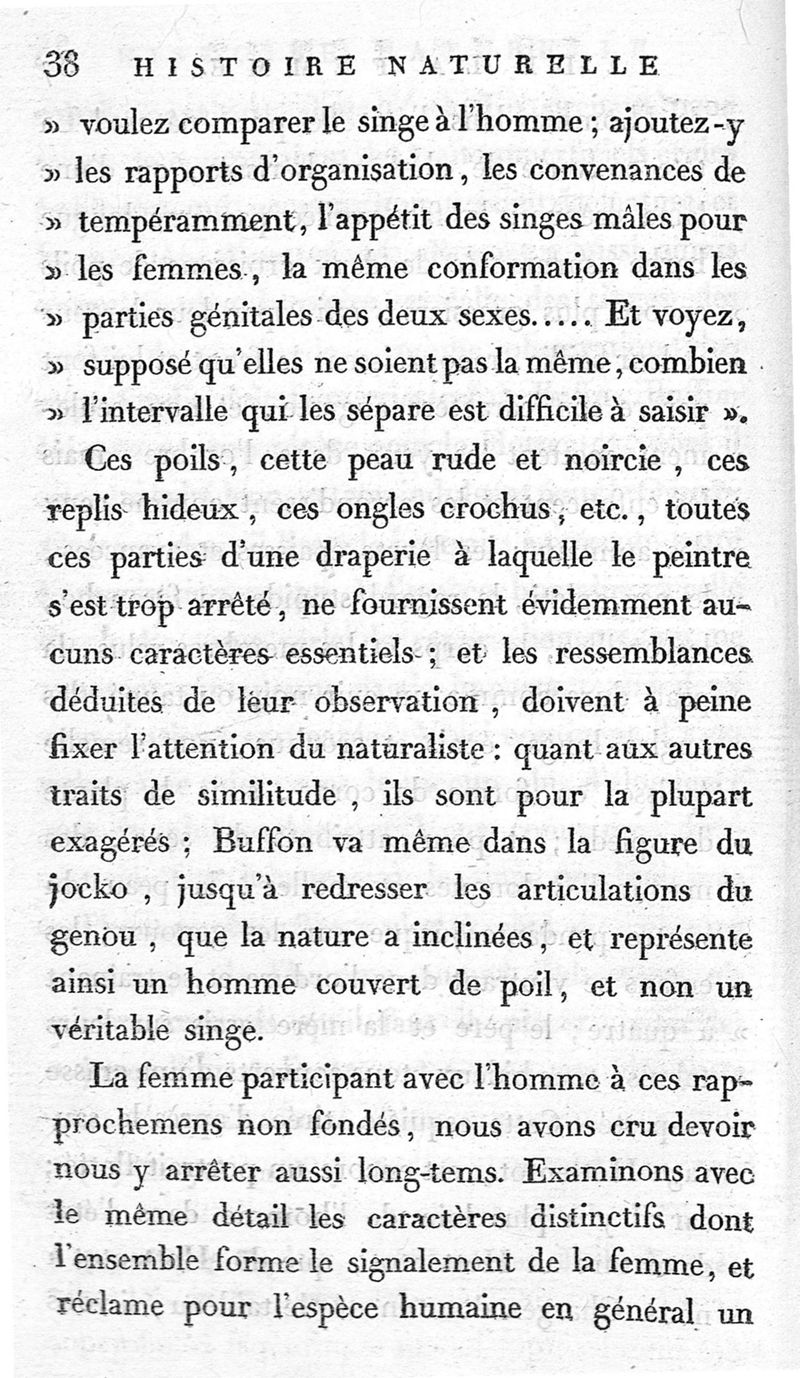 38 HISTOIRE NATURELLE

» voulez comparer le singe à l'homme ; ajoutez-y » les rapports d'organisation, les convenances de » tempéramment, l'appétit des singes mâles pour » les femmes, la même conformation dans les » parties génitales des deux sexes..... Et voyez, » supposé qu'elles ne soient pas la même, combien » l'intervalle qui les sépare est difficile à saisir ».

Ces poils, cette peau rude et noircie, ces replis hideux, ces ongles crochus, etc., toutes ces parties d'une draperie à laquelle le peintre s'est trop arrêté, ne fournissent évidemment aucuns caractères essentiels ; et les ressemblances déduites de leur observation, doivent à peine fixer l'attention du naturaliste : quant aux autres traits de similitude, ils sont pour la plupart exagérés ; Buffon va même dans la figure du jocko, jusqu'à redresser les articulations du genou, que la nature a inclinées, et représente ainsi un homme couvert de poil, et non un véritable singe.

La femme participant avec l'homme à ces rapprochemens non fondés, nous avons cru devoir nous y arrêter aussi long-tems. Examinons avec le même détail les caractères distinctifs dont l'ensemble forme le signalement de la femme, et réclame pour l'espèce humaine en général un